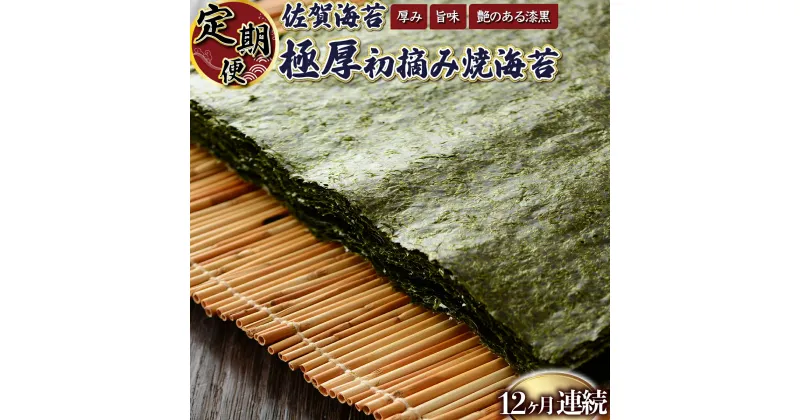 定期便

佐賀海苔 厚み 旨味 艶のある漆黒

極厚初摘み焼海苔

12ヶ月連続